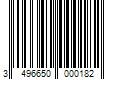 3 496650 000182